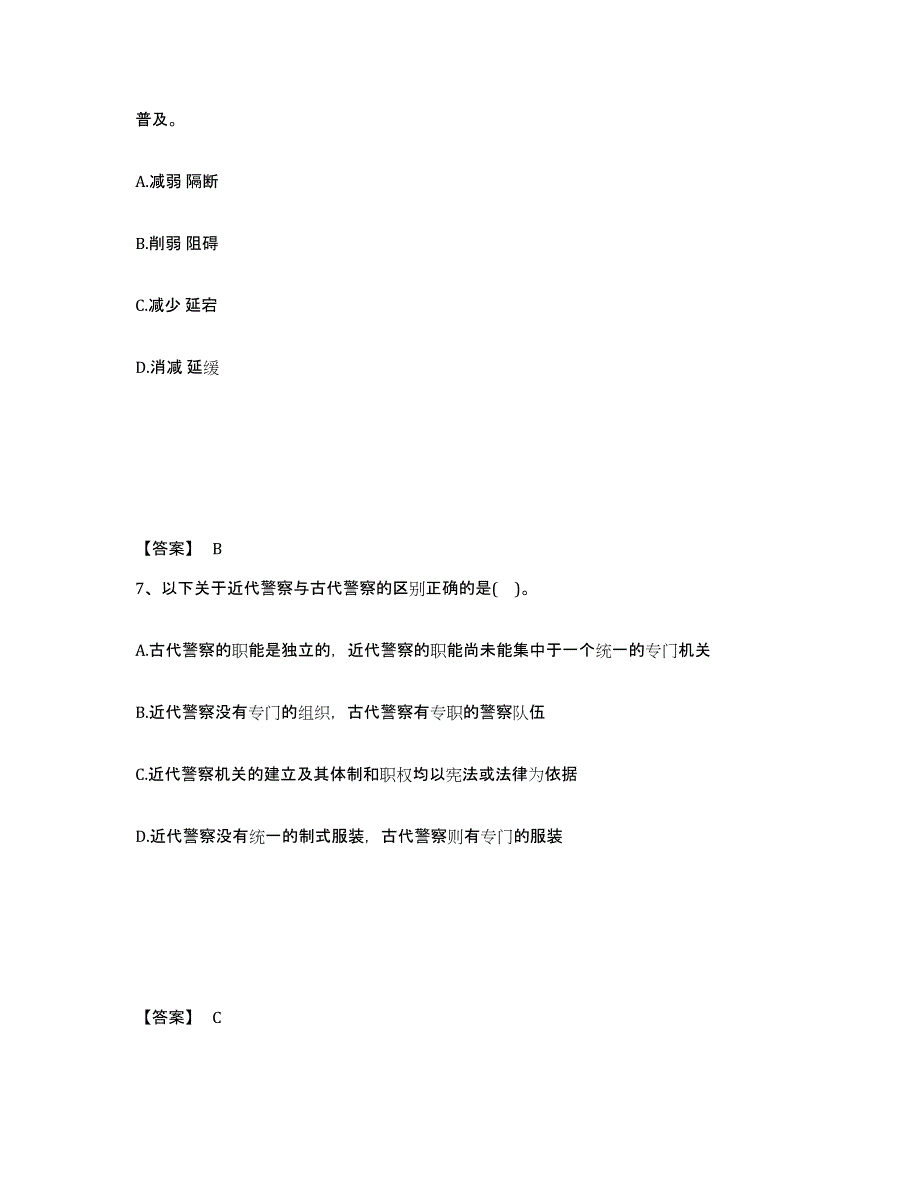 普及。

A.减弱 隔断

B.削弱 阻碍

C.减少 延宕

D.消减 延缓

【答案】 B

7、以下关于近代警察与古代警察的区别正确的是( )。

A.古代警察的职能是独立的，近代警察的职能尚未能集中于一个统一的专门机关

B.近代警察没有专门的组织，古代警察有专职的警察队伍

C.近代警察机关的建立及其体制和职权均以宪法或法律为依据

D.近代警察没有统一的制式服装，古代警察则有专门的服装

【答案】 C